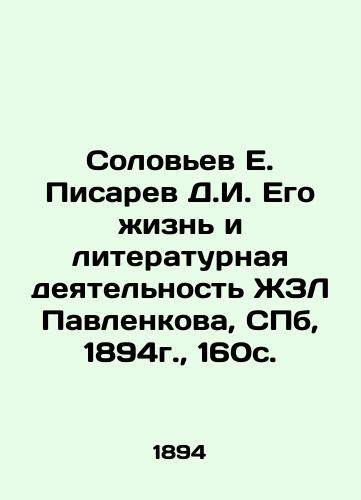 Соловьев Е. Писарев Д.И. Его жизнь и литературная деятельность ЖЗЛ Павленкова, СПб, 1894г., 160с.

1894